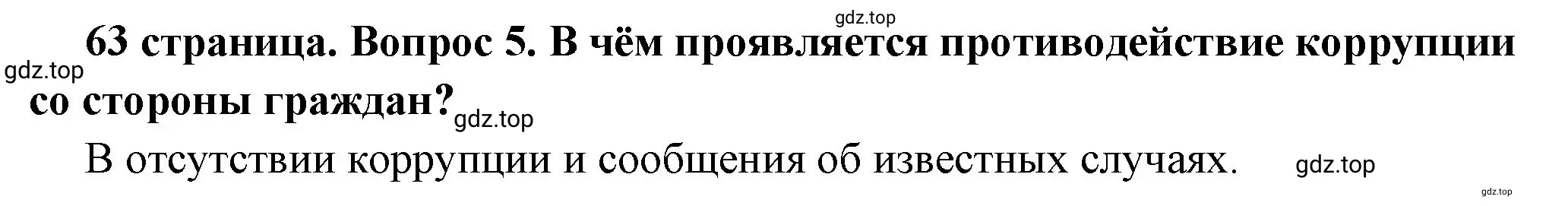 gdz.top

63 страница. Вопрос 5. В чём проявляется противодействие коррупции со стороны граждан?

gdz.top

gdz.top

В отсутствии коррупции и сообщения об известных случаях.

gdz.top

gdz.top